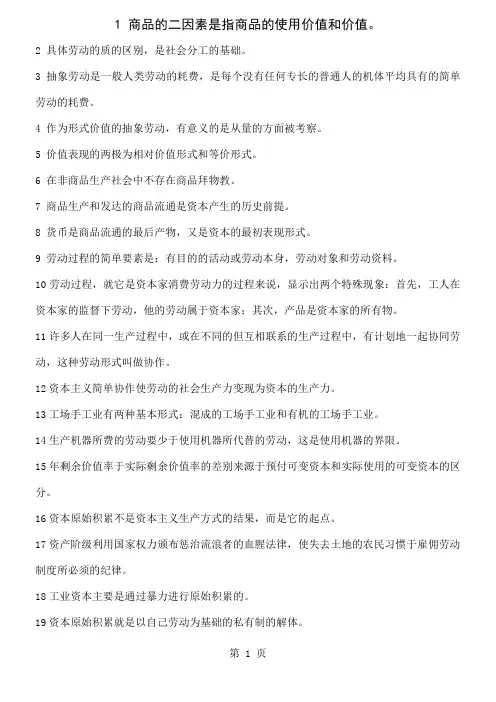 1 商品的二因素是指商品的使用价值和价值。

2 具体劳动的质的区别，是社会分工的基础。

3 抽象劳动是一般人类劳动的耗费，是每个没有任何专长的普通人的机体平均具有的简单劳动的耗费。

4 作为形式价值的抽象劳动，有意义的是从量的方面被考察。

5 价值表现的两极为相对价值形式和等价形式。

6 在非商品生产社会中不存在商品拜物教。

7 商品生产和发达的商品流通是资本产生的历史前提。

8 货币是商品流通的最后产物，又是资本的最初表现形式。

9 劳动过程的简单要素是：有目的的活动或劳动本身，劳动对象和劳动资料。

10 劳动过程，就它是资本家消费劳动力的过程来说，显示出两个特殊现象：首先，工人在资本家的监督下劳动，他的劳动属于资本家；其次，产品是资本家的所有物。

11 许多人在同一生产过程中，或在不同的但互相联系的生产过程中，有计划地一起协同劳动，这种劳动形式叫做协作。

12 资本主义简单协作使劳动的社会生产力变现为资本的生产力。

13 工场手工业有两种基本形式：混成的工场手工业和有机的工场手工业。

14 生产机器所费的劳动要少于使用机器所代替的劳动，这是使用机器的界限。

15 年剩余价值率于实际剩余价值率的差别来源于预付可变资本和实际使用的可变资本的区分。

16 资本原始积累不是资本主义生产方式的结果，而是它的起点。

17 资产阶级利用国家权力颁布惩治流浪者的血腥法律，使失去土地的农民习惯于雇佣劳动制度所必须的纪律。

18 工业资本主要是通过暴力进行原始积累的。

19 资本原始积累就是以自己劳动为基础的私有制的解体。

第 1 页